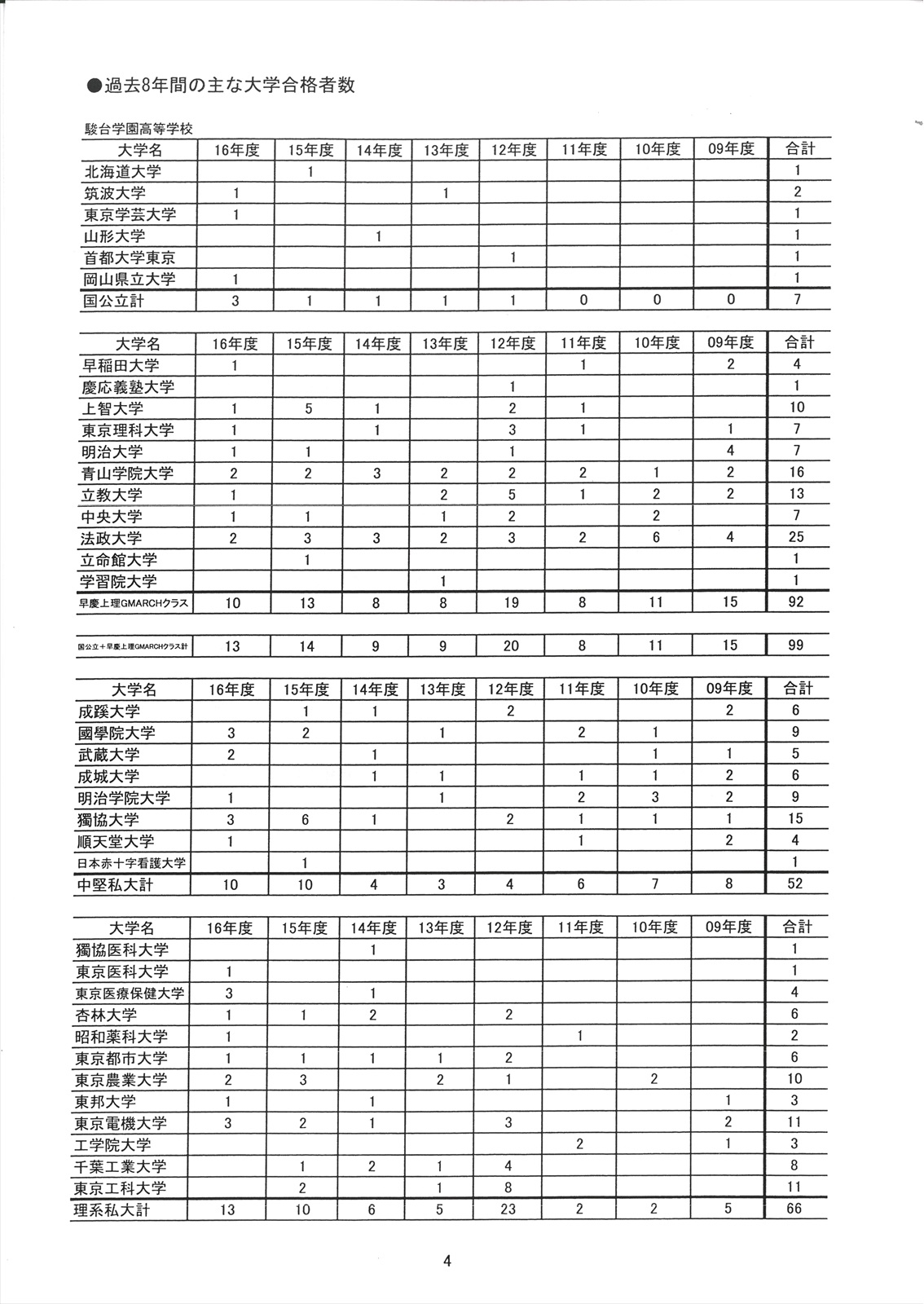 ●過去8年間の主な大学合格者数

駿台学園高等学校

| 大学名 | 16年度 | 15年度 | 14年度 | 13年度 | 12年度 | 11年度 | 10年度 | 09年度 | 合計 |
|---|---|---|---|---|---|---|---|---|---|
| 北海道大学 | | 1 | | | | | | | 1 |
| 筑波大学 | 1 | | | 1 | | | | | 2 |
| 東京学芸大学 | 1 | | | | | | | | 1 |
| 山形大学 | | | 1 | | | | | | 1 |
| 首都大学東京 | | | | | 1 | | | | 1 |
| 岡山県立大学 | 1 | | | | | | | | 1 |
| 国公立計 | 3 | 1 | 1 | 1 | 1 | 0 | 0 | 0 | 7 |

| 大学名 | 16年度 | 15年度 | 14年度 | 13年度 | 12年度 | 11年度 | 10年度 | 09年度 | 合計 |
|---|---|---|---|---|---|---|---|---|---|
| 早稲田大学 | 1 | | | | | 1 | | 2 | 4 |
| 慶応義塾大学 | | | | | 1 | | | | 1 |
| 上智大学 | 1 | 5 | 1 | | 2 | 1 | | | 10 |
| 東京理科大学 | 1 | | 1 | | 3 | 1 | | 1 | 7 |
| 明治大学 | 1 | 1 | | | 1 | | | 4 | 7 |
| 青山学院大学 | 2 | 2 | 3 | 2 | 2 | 2 | 1 | 2 | 16 |
| 立教大学 | 1 | | | 2 | 5 | 1 | 2 | 2 | 13 |
| 中央大学 | 1 | 1 | | 1 | 2 | | 2 | | 7 |
| 法政大学 | 2 | 3 | 3 | 2 | 3 | 2 | 6 | 4 | 25 |
| 立命館大学 | | 1 | | | | | | | 1 |
| 学習院大学 | | | | 1 | | | | | 1 |
| 早慶上理GMARCHクラス | 10 | 13 | 8 | 8 | 19 | 8 | 11 | 15 | 92 |

| 国公立＋早慶上理GMARCHクラス計 | 13 | 14 | 9 | 9 | 20 | 8 | 11 | 15 | 99 |
|---|---|---|---|---|---|---|---|---|---|

| 大学名 | 16年度 | 15年度 | 14年度 | 13年度 | 12年度 | 11年度 | 10年度 | 09年度 | 合計 |
|---|---|---|---|---|---|---|---|---|---|
| 成蹊大学 | | 1 | 1 | | 2 | | | 2 | 6 |
| 國學院大学 | 3 | 2 | | 1 | | 2 | 1 | | 9 |
| 武蔵大学 | 2 | | 1 | | | | 1 | 1 | 5 |
| 成城大学 | | | 1 | 1 | | 1 | 1 | 2 | 6 |
| 明治学院大学 | 1 | | | 1 | | 2 | 3 | 2 | 9 |
| 獨協大学 | 3 | 6 | 1 | | 2 | 1 | 1 | 1 | 15 |
| 順天堂大学 | 1 | | | | | 1 | | 2 | 4 |
| 日本赤十字看護大学 | | 1 | | | | | | | 1 |
| 中堅私大計 | 10 | 10 | 4 | 3 | 4 | 6 | 7 | 8 | 52 |

| 大学名 | 16年度 | 15年度 | 14年度 | 13年度 | 12年度 | 11年度 | 10年度 | 09年度 | 合計 |
|---|---|---|---|---|---|---|---|---|---|
| 獨協医科大学 | | | 1 | | | | | | 1 |
| 東京医科大学 | 1 | | | | | | | | 1 |
| 東京医療保健大学 | 3 | | 1 | | | | | | 4 |
| 杏林大学 | 1 | 1 | 2 | | 2 | | | | 6 |
| 昭和薬科大学 | 1 | | | | | 1 | | | 2 |
| 東京都市大学 | 1 | 1 | 1 | 1 | 2 | | | | 6 |
| 東京農業大学 | 2 | 3 | | 2 | 1 | | 2 | | 10 |
| 東邦大学 | 1 | | 1 | | | | | 1 | 3 |
| 東京電機大学 | 3 | 2 | 1 | | 3 | | | 2 | 11 |
| 工学院大学 | | | | | | 2 | | 1 | 3 |
| 千葉工業大学 | | 1 | 2 | 1 | 4 | | | | 8 |
| 東京工科大学 | | 2 | | 1 | 8 | | | | 11 |
| 理系私大計 | 13 | 10 | 6 | 5 | 23 | 2 | 2 | 5 | 66 |

4